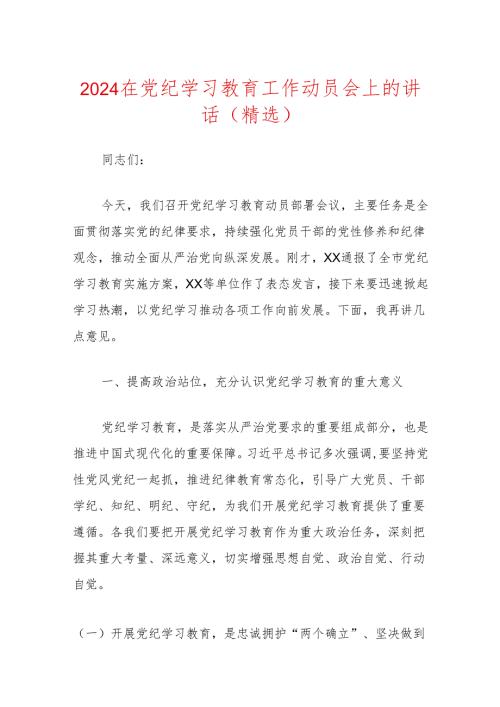 2024在党纪学习教育工作动员会上的讲话（精选）

同志们：

今天，我们召开党纪学习教育动员部署会议，主要任务是全面贯彻落实党的纪律要求，持续强化党员干部的党性修养和纪律观念，推动全面从严治党向纵深发展。刚才，XX通报了全市党纪学习教育实施方案，XX等单位作了表态发言，接下来要迅速掀起学习热潮，以党纪学习推动各项工作向前发展。下面，我再讲几点意见。

一、提高政治站位，充分认识党纪学习教育的重大意义

党纪学习教育，是落实从严治党要求的重要组成部分，也是推进中国式现代化的重要保障。习近平总书记多次强调，要坚持党性党风党纪一起抓，推进纪律教育常态化，引导广大党员、干部学纪、知纪、明纪、守纪，为我们开展党纪学习教育提供了重要遵循。各我们要把开展党纪学习教育作为重大政治任务，深刻把握其重大考量、深远意义，切实增强思想自觉、政治自觉、行动自觉。

（一）开展党纪学习教育，是忠诚拥护“两个确立”、坚决做到